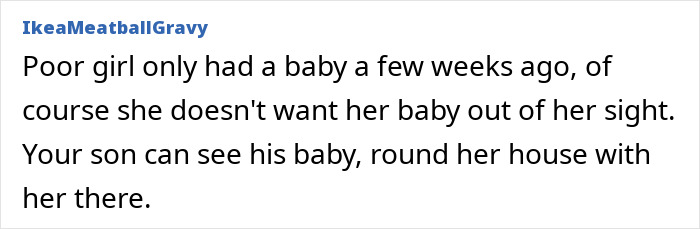 IkeaMeatballGravy

Poor girl only had a baby a few weeks ago, of course she doesn't want her baby out of her sight. Your son can see his baby, round her house with her there.